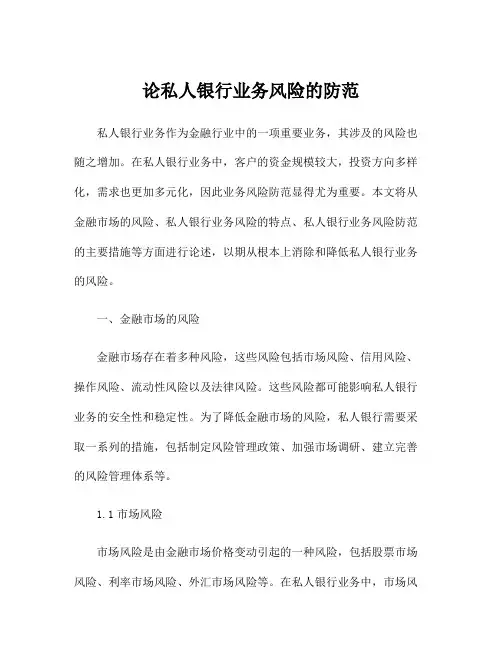 论私人银行业务风险的防范

私人银行业务作为金融行业中的一项重要业务，其涉及的风险也随之增加。在私人银行业务中，客户的资金规模较大，投资方向多样化，需求也更加多元化，因此业务风险防范显得尤为重要。本文将从金融市场的风险、私人银行业务风险的特点、私人银行业务风险防范的主要措施等方面进行论述，以期从根本上消除和降低私人银行业务的风险。

一、金融市场的风险

金融市场存在着多种风险，这些风险包括市场风险、信用风险、操作风险、流动性风险以及法律风险。这些风险都可能影响私人银行业务的安全性和稳定性。为了降低金融市场的风险，私人银行需要采取一系列的措施，包括制定风险管理政策、加强市场调研、建立完善的风险管理体系等。

1.1 市场风险

市场风险是由金融市场价格变动引起的一种风险，包括股票市场风险、利率市场风险、外汇市场风险等。在私人银行业务中，市场风